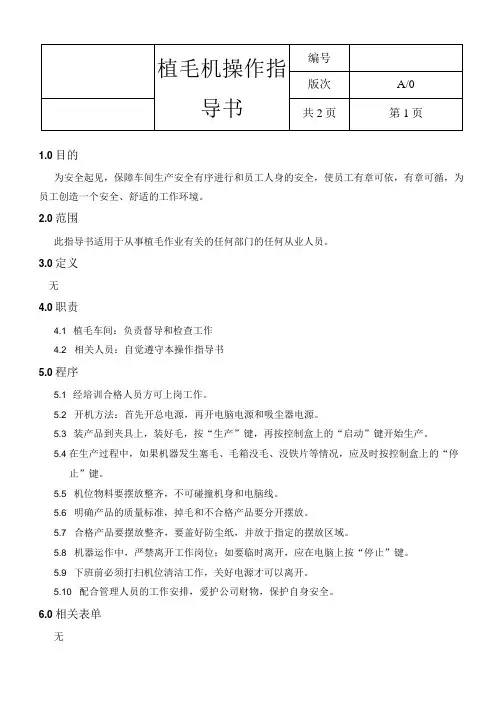 | | 植毛机操作指导书 | 编号 | |
|---|---|---|---|
| | | 版次 | A/0 |
| | | 共 2 页 | 第 1 页 |

1.0 目的

为安全起见，保障车间生产安全有序进行和员工人身的安全，使员工有章可依，有章可循，为员工创造一个安全、舒适的工作环境。

2.0 范围

此指导书适用于从事植毛作业有关的任何部门的任何从业人员。

3.0 定义

无

4.0 职责

4.1 植毛车间：负责督导和检查工作

4.2 相关人员：自觉遵守本操作指导书

5.0 程序

5.1 经培训合格人员方可上岗工作。

5.2 开机方法：首先开总电源，再开电脑电源和吸尘器电源。

5.3 装产品到夹具上，装好毛，按“生产”键，再按控制盒上的“启动”键开始生产。

5.4 在生产过程中，如果机器发生塞毛、毛箱没毛、没铁片等情况，应及时按控制盒上的“停止”键。

5.5 机位物料要摆放整齐，不可碰撞机身和电脑线。

5.6 明确产品的质量标准，掉毛和不合格产品要分开摆放。

5.7 合格产品要摆放整齐，要盖好防尘纸，并放于指定的摆放区域。

5.8 机器运作中，严禁离开工作岗位；如要临时离开，应在电脑上按“停止”键。

5.9 下班前必须打扫机位清洁工作，关好电源才可以离开。

5.10 配合管理人员的工作安排，爱护公司财物，保护自身安全。

6.0 相关表单

无